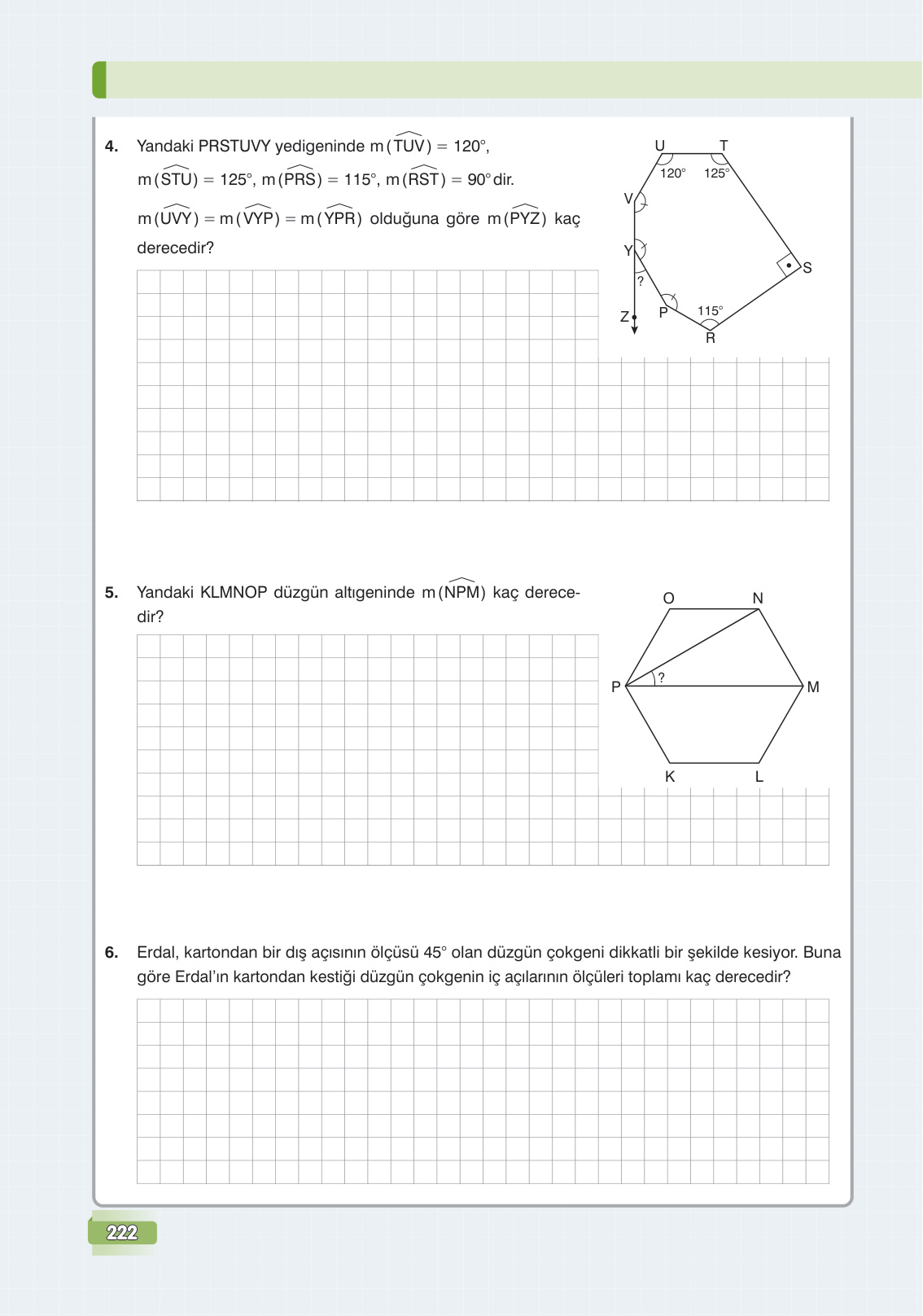 4. Yandaki PRSTUVY yedigeninde $m(\widehat{TUV}) = 120°$, $m(\widehat{STU}) = 125°$, $m(\widehat{PRS}) = 115°$, $m(\widehat{RST}) = 90°$ dir.

$m(\widehat{UVY}) = m(\widehat{VYP}) = m(\widehat{YPR})$ olduğuna göre $m(\widehat{PYZ})$ kaç derecedir?

U T 120° 125° V Y S ? Z P 115° R

5. Yandaki KLMNOP düzgün altıgeninde $m(\widehat{NPM})$ kaç derecedir?

O N P ? M K L

6. Erdal, kartondan bir dış açısının ölçüsü 45° olan düzgün çokgeni dikkatli bir şekilde kesiyor. Buna göre Erdal'ın kartondan kestiği düzgün çokgenin iç açılarının ölçüleri toplamı kaç derecedir?

222